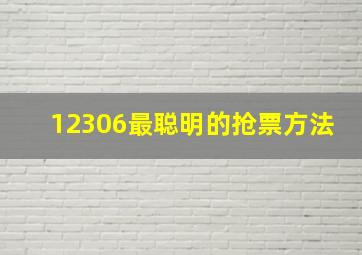 12306最聪明的抢票方法